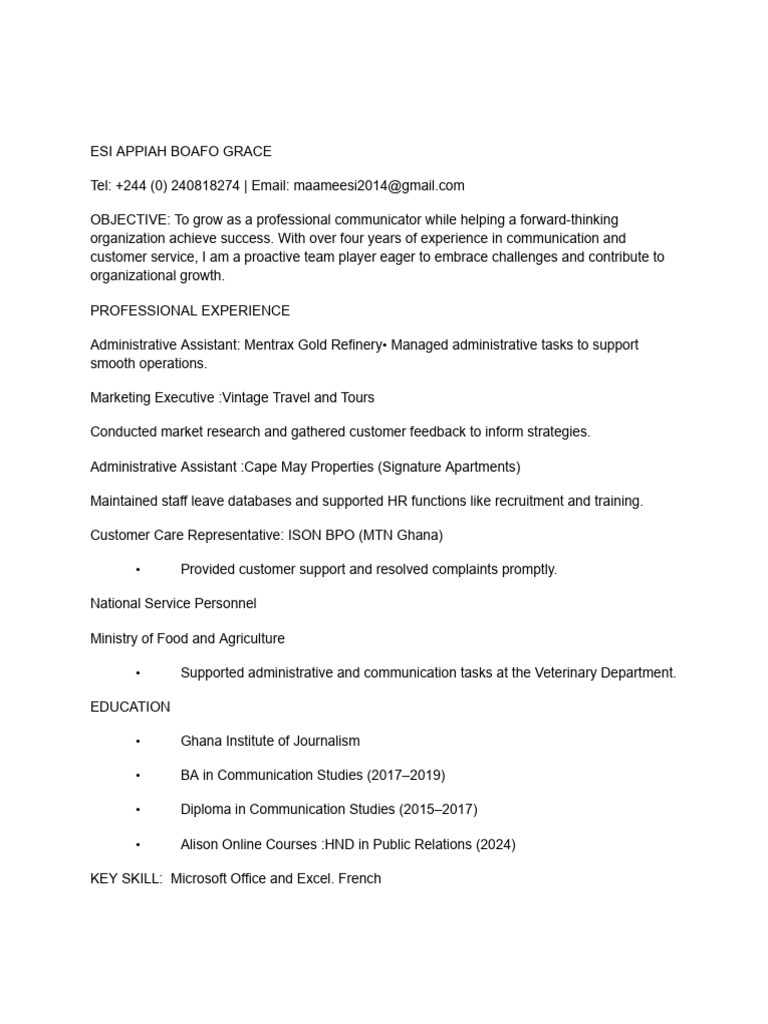 ESI APPIAH BOAFO GRACE

Tel: +244 (0) 240818274 | Email: maameesi2014@gmail.com

OBJECTIVE: To grow as a professional communicator while helping a forward-thinking organization achieve success. With over four years of experience in communication and customer service, I am a proactive team player eager to embrace challenges and contribute to organizational growth.

PROFESSIONAL EXPERIENCE

Administrative Assistant: Mentrax Gold Refinery• Managed administrative tasks to support smooth operations.

Marketing Executive :Vintage Travel and Tours

Conducted market research and gathered customer feedback to inform strategies.

Administrative Assistant :Cape May Properties (Signature Apartments)

Maintained staff leave databases and supported HR functions like recruitment and training.

Customer Care Representative: ISON BPO (MTN Ghana)

• Provided customer support and resolved complaints promptly.

National Service Personnel

Ministry of Food and Agriculture

• Supported administrative and communication tasks at the Veterinary Department.

EDUCATION

• Ghana Institute of Journalism

• BA in Communication Studies (2017–2019)

• Diploma in Communication Studies (2015–2017)

• Alison Online Courses :HND in Public Relations (2024)

KEY SKILL: Microsoft Office and Excel. French